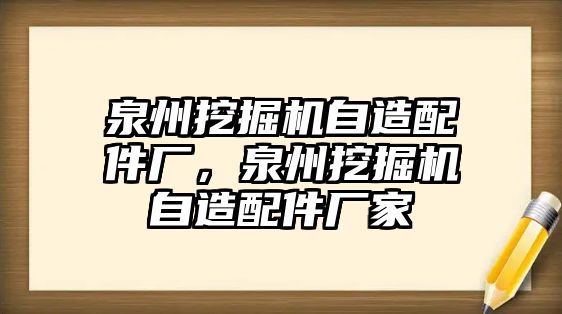 泉州挖掘机自造配件厂，泉州挖掘机自造配件厂家